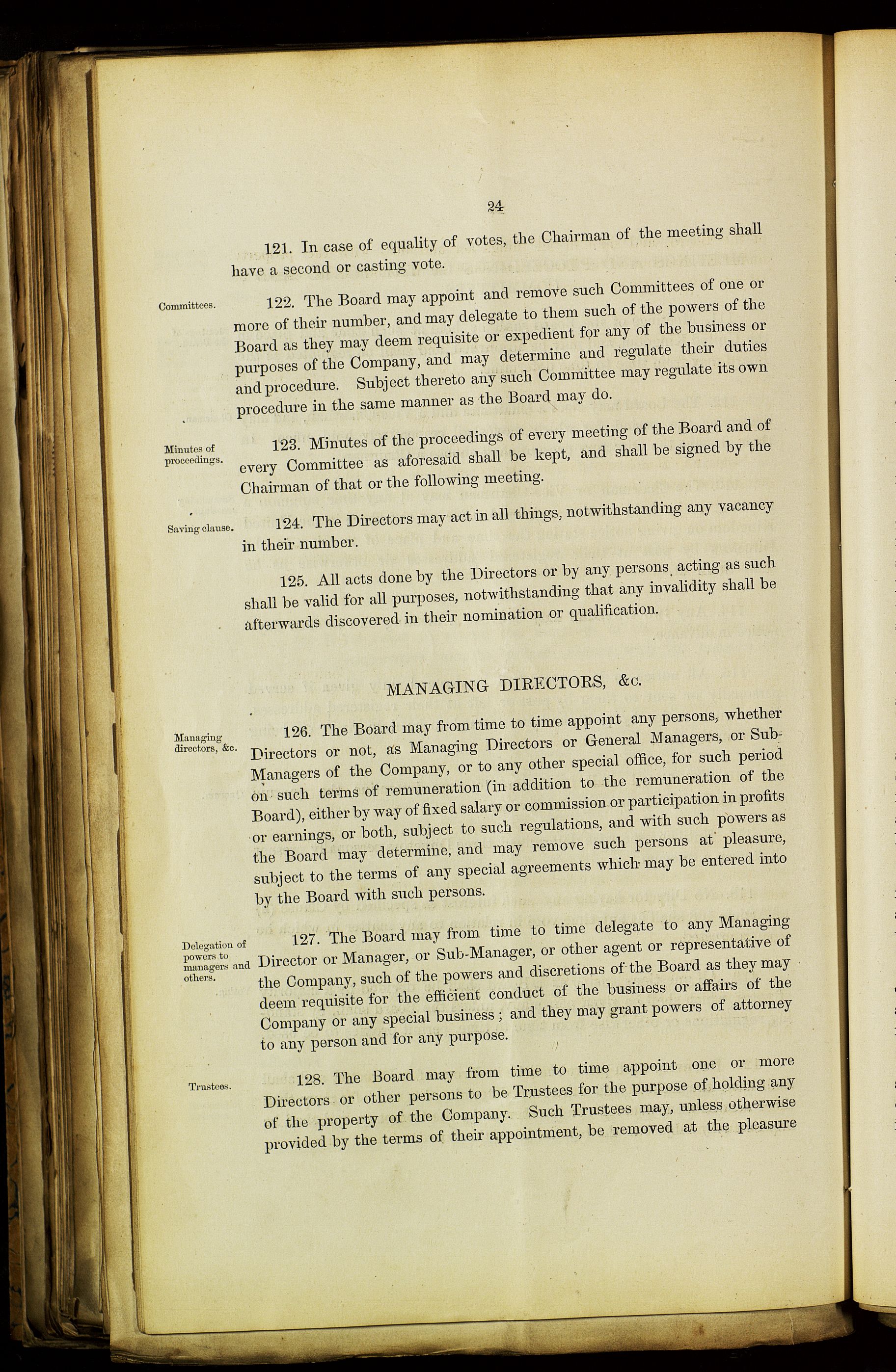 24

121. In case of equality of votes, the Chairman of the meeting shall have a second or casting vote.

Committees.

122. The Board may appoint and remove such Committees of one or more of their number, and may delegate to them such of the powers of the Board as they may deem requisite or expedient for any of the business or purposes of the Company, and may determine and regulate their duties and procedure. Subject thereto any such Committee may regulate its own procedure in the same manner as the Board may do.

Minutes of proceedings.

123. Minutes of the proceedings of every meeting of the Board and of every Committee as aforesaid shall be kept, and shall be signed by the Chairman of that or the following meeting.

Saving clause.

124. The Directors may act in all things, notwithstanding any vacancy in their number.

125. All acts done by the Directors or by any persons acting as such shall be valid for all purposes, notwithstanding that any invalidity shall be afterwards discovered in their nomination or qualification.

MANAGING DIRECTORS, &c.

Managing directors, &c.

126. The Board may from time to time appoint any persons, whether Directors or not, as Managing Directors or General Managers, or Sub-Managers of the Company, or to any other special office, for such period on such terms of remuneration (in addition to the remuneration of the Board), either by way of fixed salary or commission or participation in profits or earnings, or both, subject to such regulations, and with such powers as the Board may determine, and may remove such persons at pleasure, subject to the terms of any special agreements which may be entered into by the Board with such persons.

Delegation of powers to managers and others.

127. The Board may from time to time delegate to any Managing Director or Manager, or Sub-Manager, or other agent or representative of the Company, such of the powers and discretions of the Board as they may deem requisite for the efficient conduct of the business or affairs of the Company or any special business; and they may grant powers of attorney to any person and for any purpose.

Trustees.

128. The Board may from time to time appoint one or more Directors or other persons to be Trustees for the purpose of holding any of the property of the Company. Such Trustees may, unless otherwise provided by the terms of their appointment, be removed at the pleasure